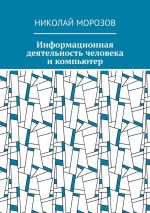 НИКОЛАЙ МОРОЗОВ

Информационная деятельность человека и компьютер